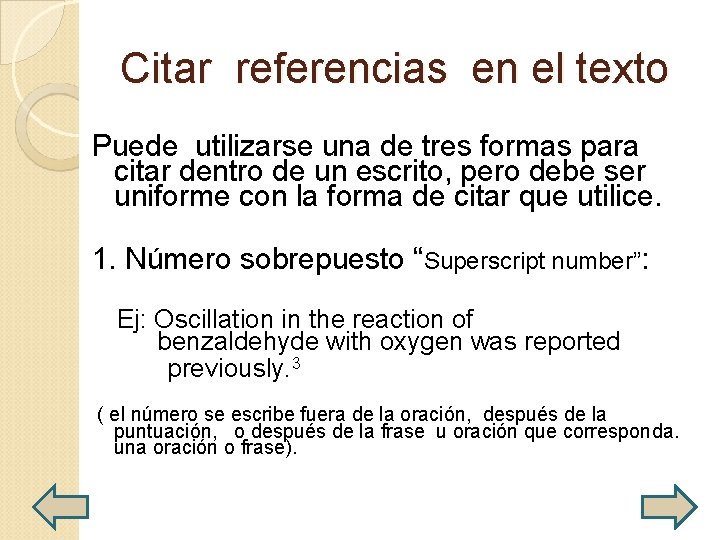 Citar referencias en el texto

Puede utilizarse una de tres formas para citar dentro de un escrito, pero debe ser uniforme con la forma de citar que utilice.

1. Número sobrepuesto “Superscript number”:

Ej: Oscillation in the reaction of benzaldehyde with oxygen was reported previously.$^3$

( el número se escribe fuera de la oración, después de la puntuación, o después de la frase u oración que corresponda. una oración o frase).